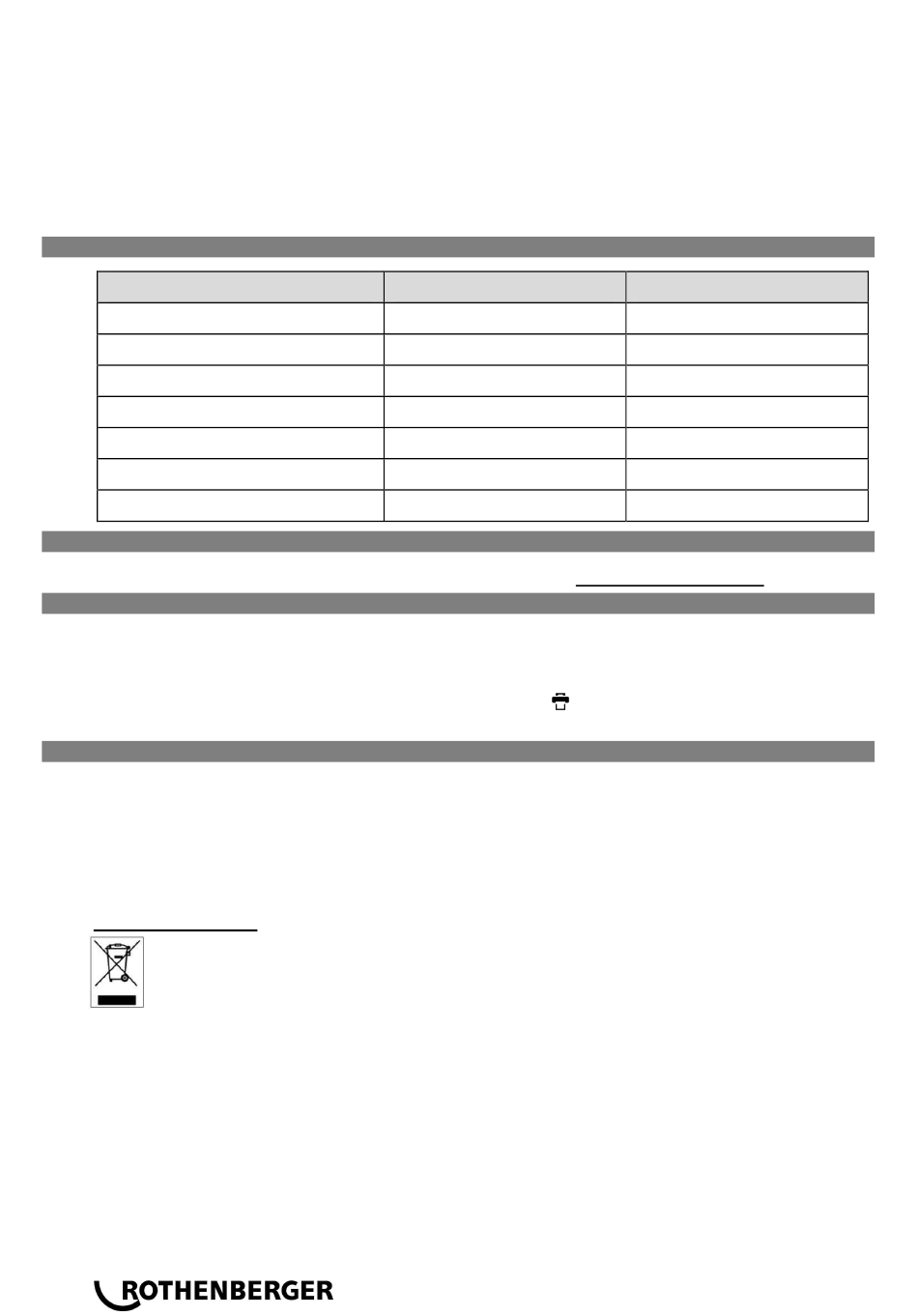 ROTHENBERGER